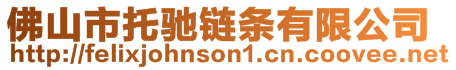 佛山市托驰链条有限公司
http://felixjohnson1.cn.coovee.net